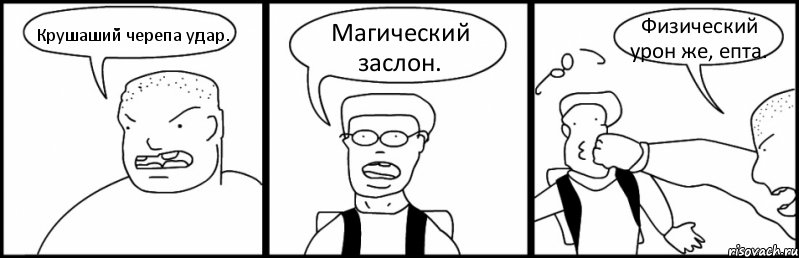 Крушаший черепа удар.

Магический заслон.

Физический урон же, епта.

risovach.ru